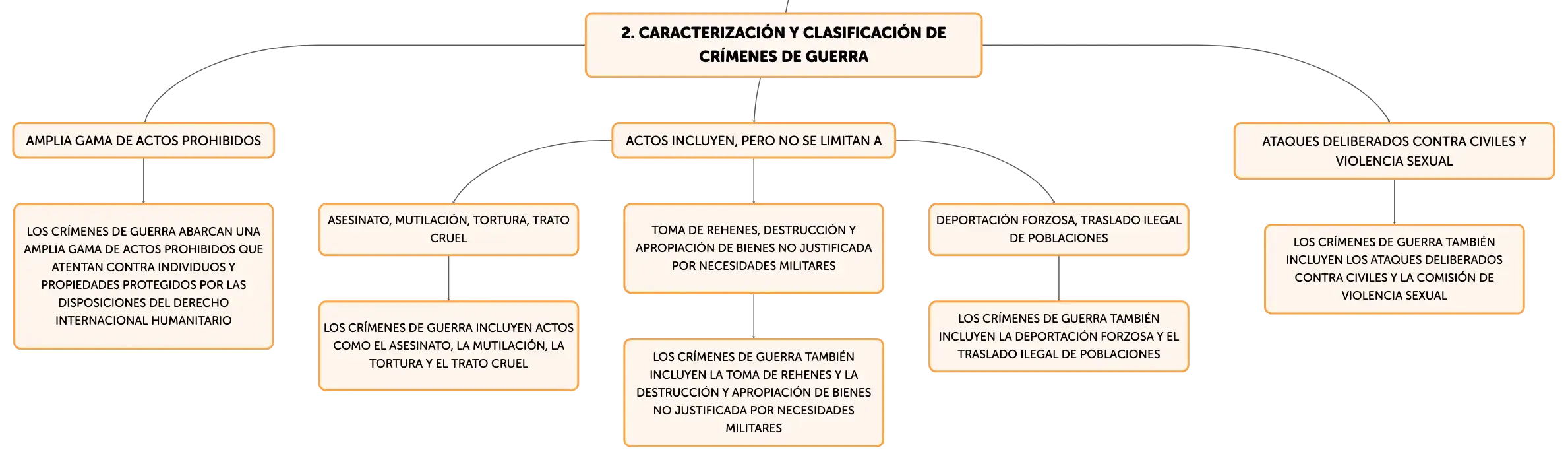 2. CARACTERIZACIÓN Y CLASIFICACIÓN DE CRÍMENES DE GUERRA

AMPLIA GAMA DE ACTOS PROHIBIDOS

LOS CRÍMENES DE GUERRA ABARCAN UNA AMPLIA GAMA DE ACTOS PROHIBIDOS QUE ATENTAN CONTRA INDIVIDUOS Y PROPIEDADES PROTEGIDOS POR LAS DISPOSICIONES DEL DERECHO INTERNACIONAL HUMANITARIO

ACTOS INCLUYEN, PERO NO SE LIMITAN A

ASESINATO, MUTILACIÓN, TORTURA, TRATO CRUEL

LOS CRÍMENES DE GUERRA INCLUYEN ACTOS COMO EL ASESINATO, LA MUTILACIÓN, LA TORTURA Y EL TRATO CRUEL

TOMA DE REHENES, DESTRUCCIÓN Y APROPIACIÓN DE BIENES NO JUSTIFICADA POR NECESIDADES MILITARES

LOS CRÍMENES DE GUERRA TAMBIÉN INCLUYEN LA TOMA DE REHENES Y LA DESTRUCCIÓN Y APROPIACIÓN DE BIENES NO JUSTIFICADA POR NECESIDADES MILITARES

DEPORTACIÓN FORZOSA, TRASLADO ILEGAL DE POBLACIONES

LOS CRÍMENES DE GUERRA TAMBIÉN INCLUYEN LA DEPORTACIÓN FORZOSA Y EL TRASLADO ILEGAL DE POBLACIONES

ATAQUES DELIBERADOS CONTRA CIVILES Y VIOLENCIA SEXUAL

LOS CRÍMENES DE GUERRA TAMBIÉN INCLUYEN LOS ATAQUES DELIBERADOS CONTRA CIVILES Y LA COMISIÓN DE VIOLENCIA SEXUAL